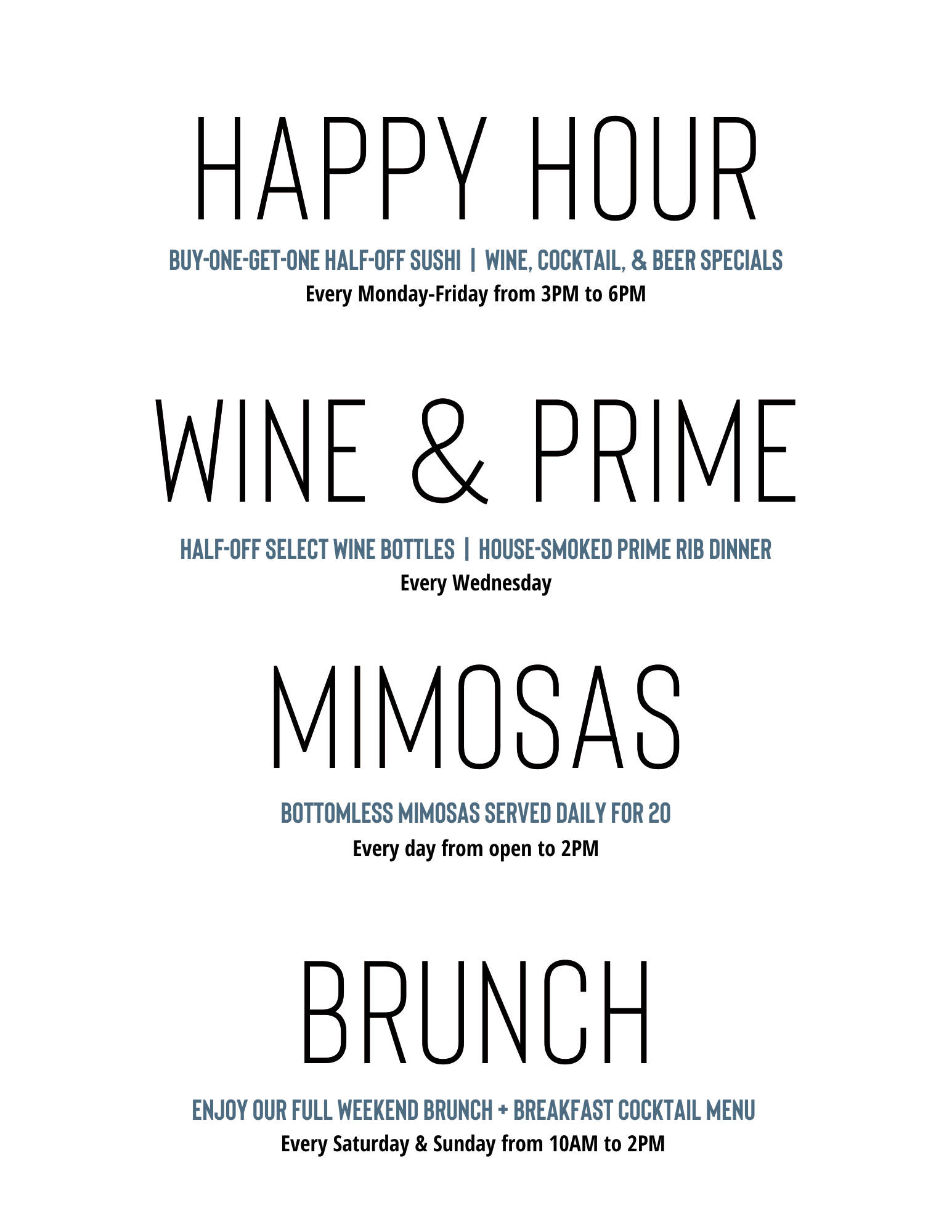 HAPPY HOUR

BUY-ONE-GET-ONE HALF-OFF SUSHI | WINE, COCKTAIL, & BEER SPECIALS

Every Monday-Friday from 3PM to 6PM

WINE & PRIME

HALF-OFF SELECT WINE BOTTLES | HOUSE-SMOKED PRIME RIB DINNER

Every Wednesday

MIMOSAS

BOTTOMLESS MIMOSAS SERVED DAILY FOR 20

Every day from open to 2PM

BRUNCH

ENJOY OUR FULL WEEKEND BRUNCH + BREAKFAST COCKTAIL MENU

Every Saturday & Sunday from 10AM to 2PM